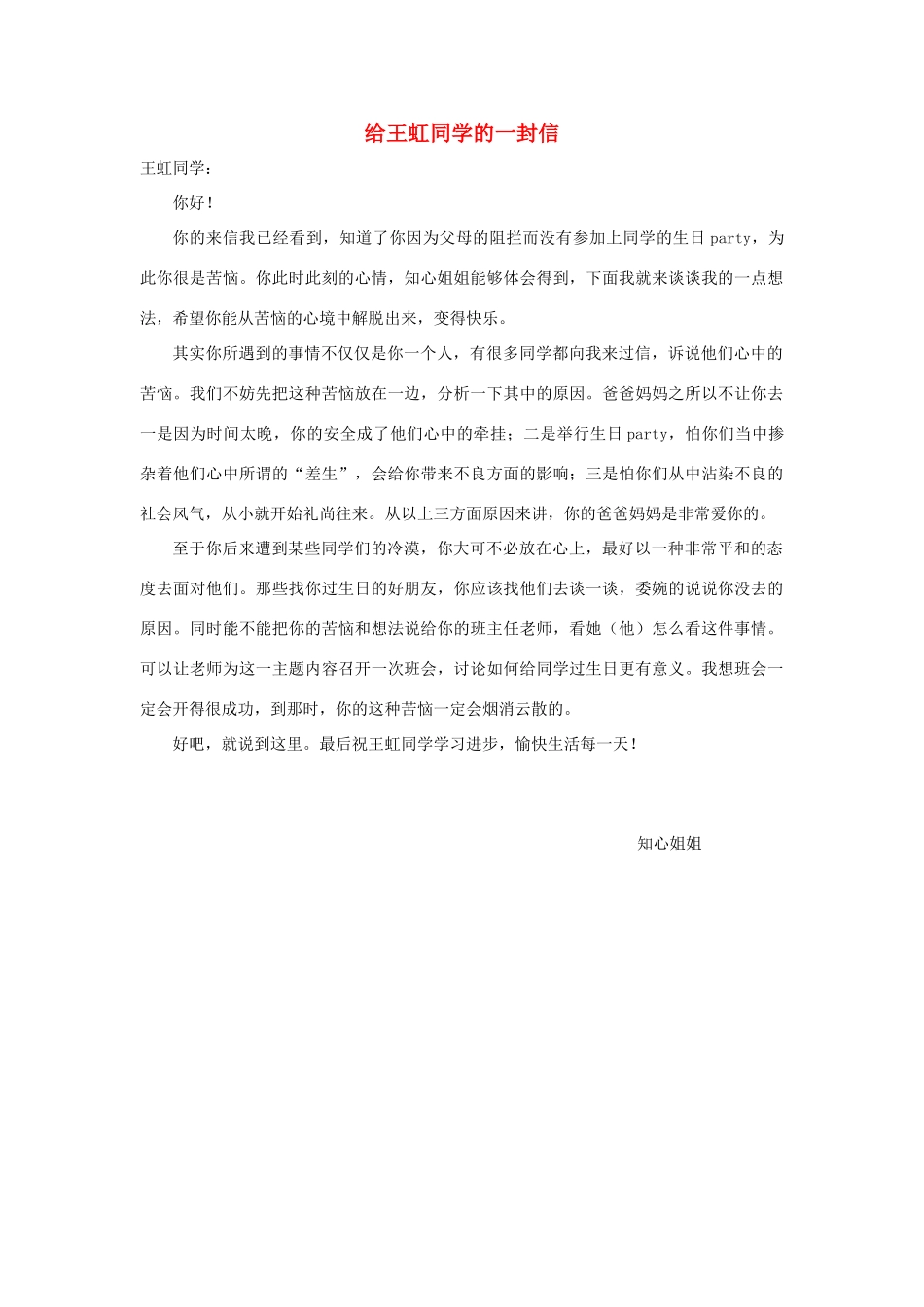 给王虹同学的一封信

王虹同学：

你好！

你的来信我已经看到，知道了你因为父母的阻拦而没有参加上同学的生日 party，为此你很是苦恼。你此时此刻的心情，知心姐姐能够体会得到，下面我就来谈谈我的一点想法，希望你能从苦恼的心境中解脱出来，变得快乐。

其实你所遇到的事情不仅仅是你一个人，有很多同学都向我来过信，诉说他们心中的苦恼。我们不妨先把这种苦恼放在一边，分析一下其中的原因。爸爸妈妈之所以不让你去一是因为时间太晚，你的安全成了他们心中的牵挂；二是举行生日 party，怕你们当中掺杂着他们心中所谓的“差生”，会给你带来不良方面的影响；三是怕你们从中沾染不良的社会风气，从小就开始礼尚往来。从以上三方面原因来讲，你的爸爸妈妈是非常爱你的。

至于你后来遭到某些同学们的冷漠，你大可不必放在心上，最好以一种非常平和的态度去面对他们。那些找你过生日的好朋友，你应该找他们去谈一谈，委婉的说说你没去的原因。同时能不能把你的苦恼和想法说给你的班主任老师，看她（他）怎么看这件事情。可以让老师为这一主题内容召开一次班会，讨论如何给同学过生日更有意义。我想班会一定会开得很成功，到那时，你的这种苦恼一定会烟消云散的。

好吧，就说到这里。最后祝王虹同学学习进步，愉快生活每一天！

知心姐姐